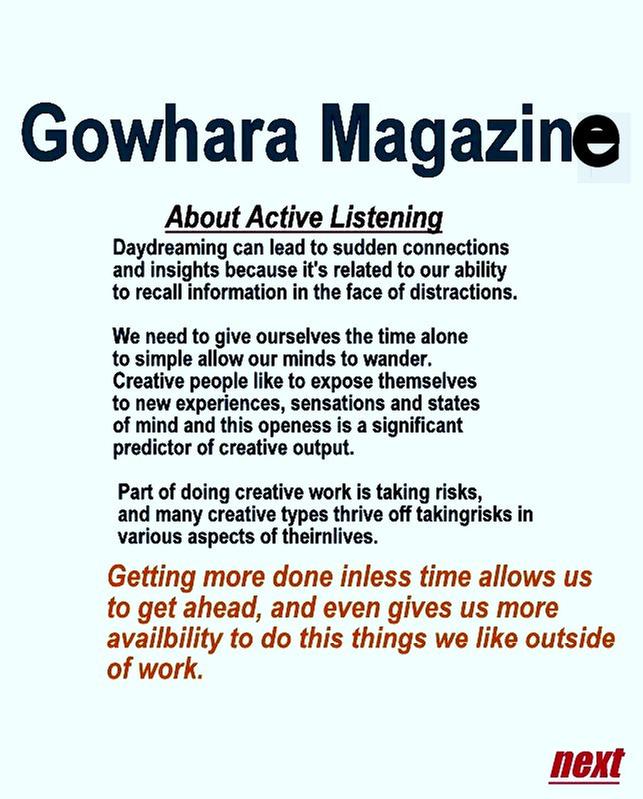 Gowhara Magazine

About Active Listening

Daydreaming can lead to sudden connections and insights because it's related to our ability to recall information in the face of distractions.

We need to give ourselves the time alone to simple allow our minds to wander. Creative people like to expose themselves to new experiences, sensations and states of mind and this openess is a significant predictor of creative output.

Part of doing creative work is taking risks, and many creative types thrive off takingrisks in various aspects of theirnlives.

Getting more done inless time allows us to get ahead, and even gives us more availbility to do this things we like outside of work.

next